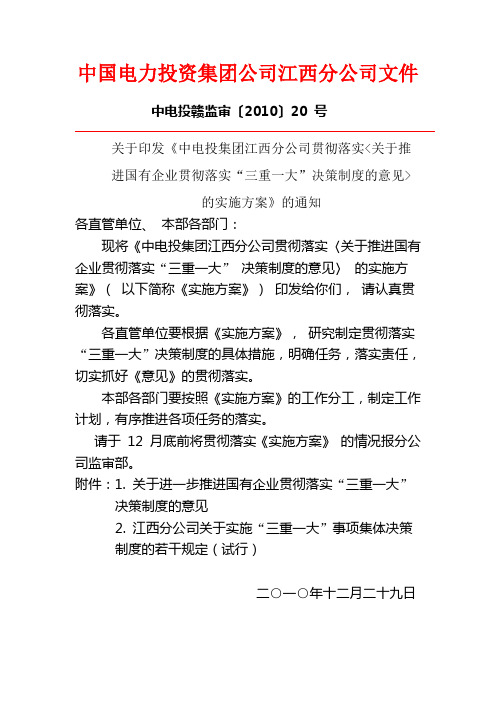 中国电力投资集团公司江西分公司文件

中电投赣监审〔2010〕20 号

关于印发《中电投集团江西分公司贯彻落实<关于推进国有企业贯彻落实“三重一大”决策制度的意见>的实施方案》的通知

各直管单位、 本部各部门：

现将《中电投集团江西分公司贯彻落实〈关于推进国有企业贯彻落实“三重一大” 决策制度的意见〉 的实施方案》（ 以下简称《实施方案》） 印发给你们， 请认真贯彻落实。

各直管单位要根据《实施方案》， 研究制定贯彻落实“三重一大”决策制度的具体措施，明确任务，落实责任，切实抓好《意见》的贯彻落实。

本部各部门要按照《实施方案》的工作分工，制定工作计划，有序推进各项任务的落实。

请于 12 月底前将贯彻落实《实施方案》 的情况报分公司监审部。

附件：1. 关于进一步推进国有企业贯彻落实“三重一大”决策制度的意见

2. 江西分公司关于实施“三重一大”事项集体决策制度的若干规定（试行）

二○一○年十二月二十九日